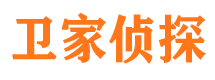 卫家侦探